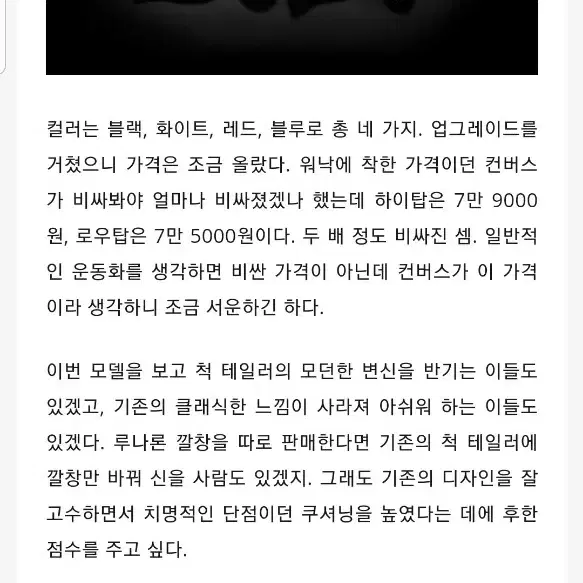 컬러는 블랙, 화이트, 레드, 블루로 총 네 가지. 업그레이드를 거쳤으니 가격은 조금 올랐다. 워낙에 착한 가격이던 컨버스가 비싸봐야 얼마나 비싸졌겠나 했는데 하이탑은 7만 9000원, 로우탑은 7만 5000원이다. 두 배 정도 비싸진 셈. 일반적인 운동화를 생각하면 비싼 가격이 아닌데 컨버스가 이 가격이라 생각하니 조금 서운하긴 하다.

이번 모델을 보고 척 테일러의 모던한 변신을 반기는 이들도 있겠고, 기존의 클래식한 느낌이 사라져 아쉬워 하는 이들도 있겠다. 루나론 깔창을 따로 판매한다면 기존의 척 테일러에 깔창만 바꿔 신을 사람도 있겠지. 그래도 기존의 디자인을 잘 고수하면서 치명적인 단점이던 쿠셔닝을 높였다는 데에 후한 점수를 주고 싶다.